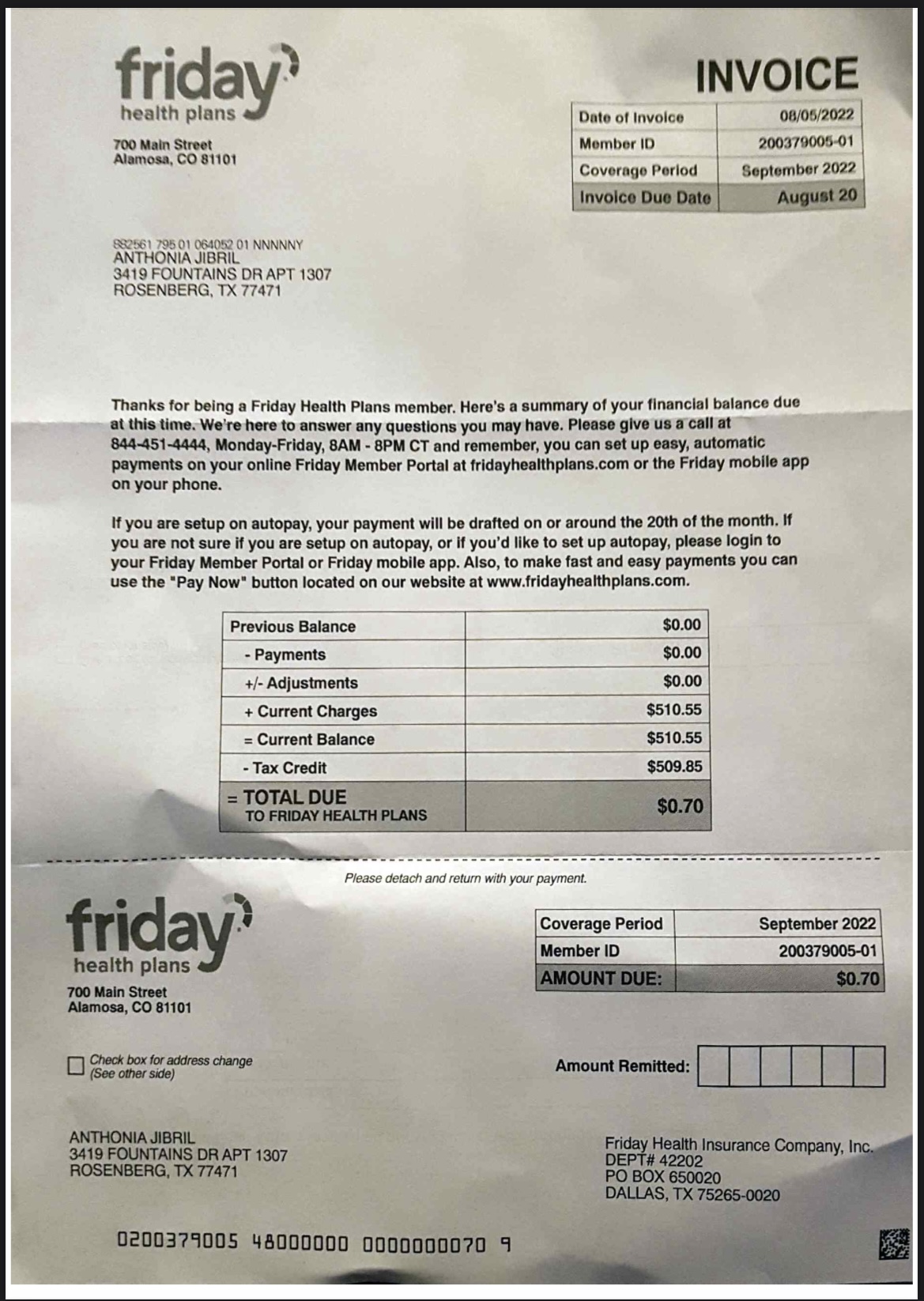 friday
health plans

700 Main Street
Alamosa, CO 81101

INVOICE

| Date of Invoice | 08/05/2022 |
|---|---|
| Member ID | 200379005-01 |
| Coverage Period | September 2022 |
| Invoice Due Date | August 20 |

882561 795 01 064052 01 NNNNNY
ANTHONIA JIBRIL
3419 FOUNTAINS DR APT 1307
ROSENBERG, TX 77471

Thanks for being a Friday Health Plans member. Here's a summary of your financial balance due at this time. We're here to answer any questions you may have. Please give us a call at 844-451-4444, Monday-Friday, 8AM - 8PM CT and remember, you can set up easy, automatic payments on your online Friday Member Portal at fridayhealthplans.com or the Friday mobile app on your phone.

If you are setup on autopay, your payment will be drafted on or around the 20th of the month. If you are not sure if you are setup on autopay, or if you'd like to set up autopay, please login to your Friday Member Portal or Friday mobile app. Also, to make fast and easy payments you can use the "Pay Now" button located on our website at www.fridayhealthplans.com.

| Previous Balance | $0.00 |
|---|---|
| - Payments | $0.00 |
| +/- Adjustments | $0.00 |
| + Current Charges | $510.55 |
| = Current Balance | $510.55 |
| - Tax Credit | $509.85 |
| = TOTAL DUE TO FRIDAY HEALTH PLANS | $0.70 |

Please detach and return with your payment.

friday
health plans

700 Main Street
Alamosa, CO 81101

| Coverage Period | September 2022 |
|---|---|
| Member ID | 200379005-01 |
| AMOUNT DUE: | $0.70 |

Check box for address change
(See other side)

Amount Remitted:

ANTHONIA JIBRIL
3419 FOUNTAINS DR APT 1307
ROSENBERG, TX 77471

Friday Health Insurance Company, Inc.
DEPT# 42202
PO BOX 650020
DALLAS, TX 75265-0020

0200379005 48000000 0000000070 9